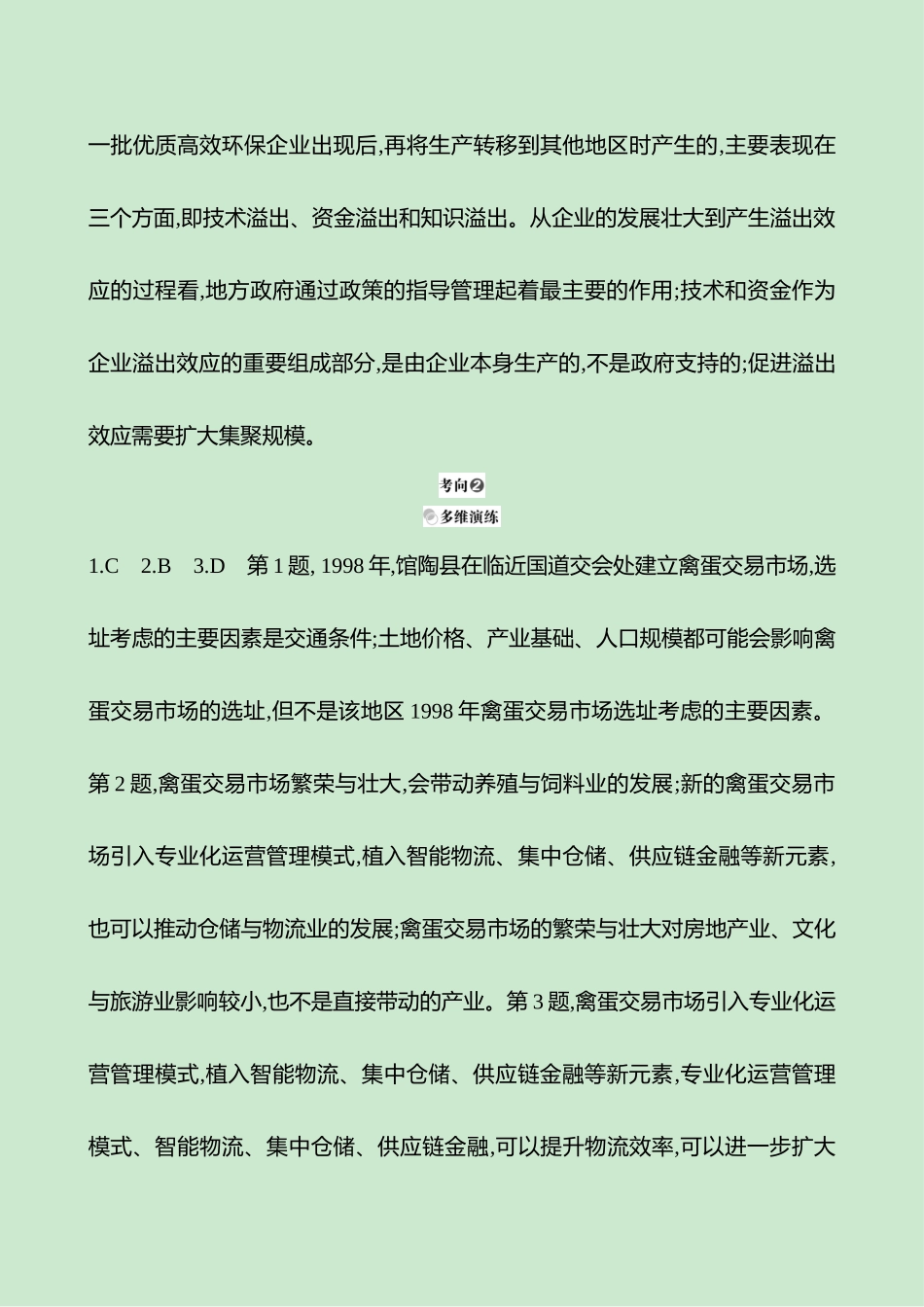 一批优质高效环保企业出现后,再将生产转移到其他地区时产生的,主要表现在三个方面,即技术溢出、资金溢出和知识溢出。从企业的发展壮大到产生溢出效应的过程看,地方政府通过政策的指导管理起着最主要的作用;技术和资金作为企业溢出效应的重要组成部分,是由企业本身生产的,不是政府支持的;促进溢出效应需要扩大集聚规模。

考向❷

多维演练

1.C 2.B 3.D 第 1 题, 1998 年,馆陶县在临近国道交会处建立禽蛋交易市场,选址考虑的主要因素是交通条件;土地价格、产业基础、人口规模都可能会影响禽蛋交易市场的选址,但不是该地区 1998 年禽蛋交易市场选址考虑的主要因素。第 2 题,禽蛋交易市场繁荣与壮大,会带动养殖与饲料业的发展;新的禽蛋交易市场引入专业化运营管理模式,植入智能物流、集中仓储、供应链金融等新元素,也可以推动仓储与物流业的发展;禽蛋交易市场的繁荣与壮大对房地产业、文化与旅游业影响较小,也不是直接带动的产业。第 3 题,禽蛋交易市场引入专业化运营管理模式,植入智能物流、集中仓储、供应链金融等新元素,专业化运营管理模式、智能物流、集中仓储、供应链金融,可以提升物流效率,可以进一步扩大